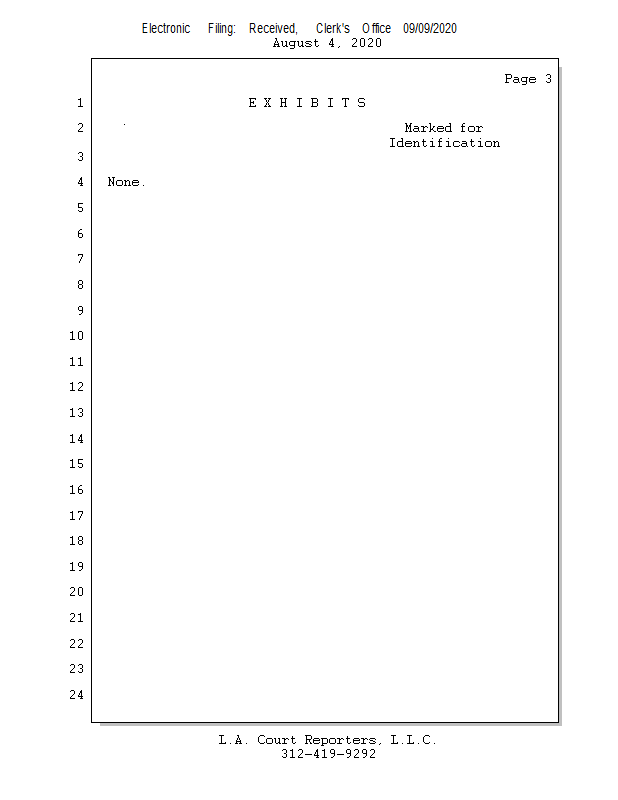 Electronic Filing: Received, Clerk's Office 09/09/2020
August 4, 2020

Page 3

1 E X H I B I T S

2 Marked for
Identification

3

4 None.

5

6

7

8

9

10

11

12

13

14

15

16

17

18

19

20

21

22

23

24

L.A. Court Reporters, L.L.C.
312-419-9292